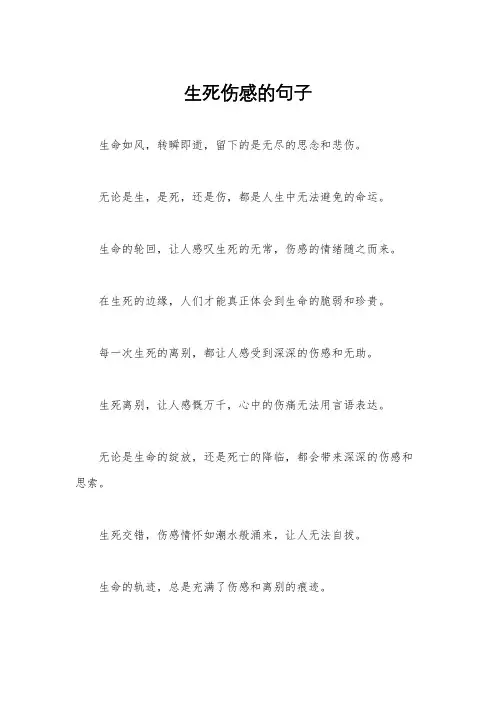 生死伤感的句子

生命如风，转瞬即逝，留下的是无尽的思念和悲伤。

无论是生，是死，还是伤，都是人生中无法避免的命运。

生命的轮回，让人感叹生死的无常，伤感的情绪随之而来。

在生死的边缘，人们才能真正体会到生命的脆弱和珍贵。

每一次生死的离别，都让人感受到深深的伤感和无助。

生死离别，让人感慨万千，心中的伤痛无法用言语表达。

无论是生命的绽放，还是死亡的降临，都会带来深深的伤感和思索。

生死交错，伤感情怀如潮水般涌来，让人无法自拔。

生命的轨迹，总是充满了伤感和离别的痕迹。